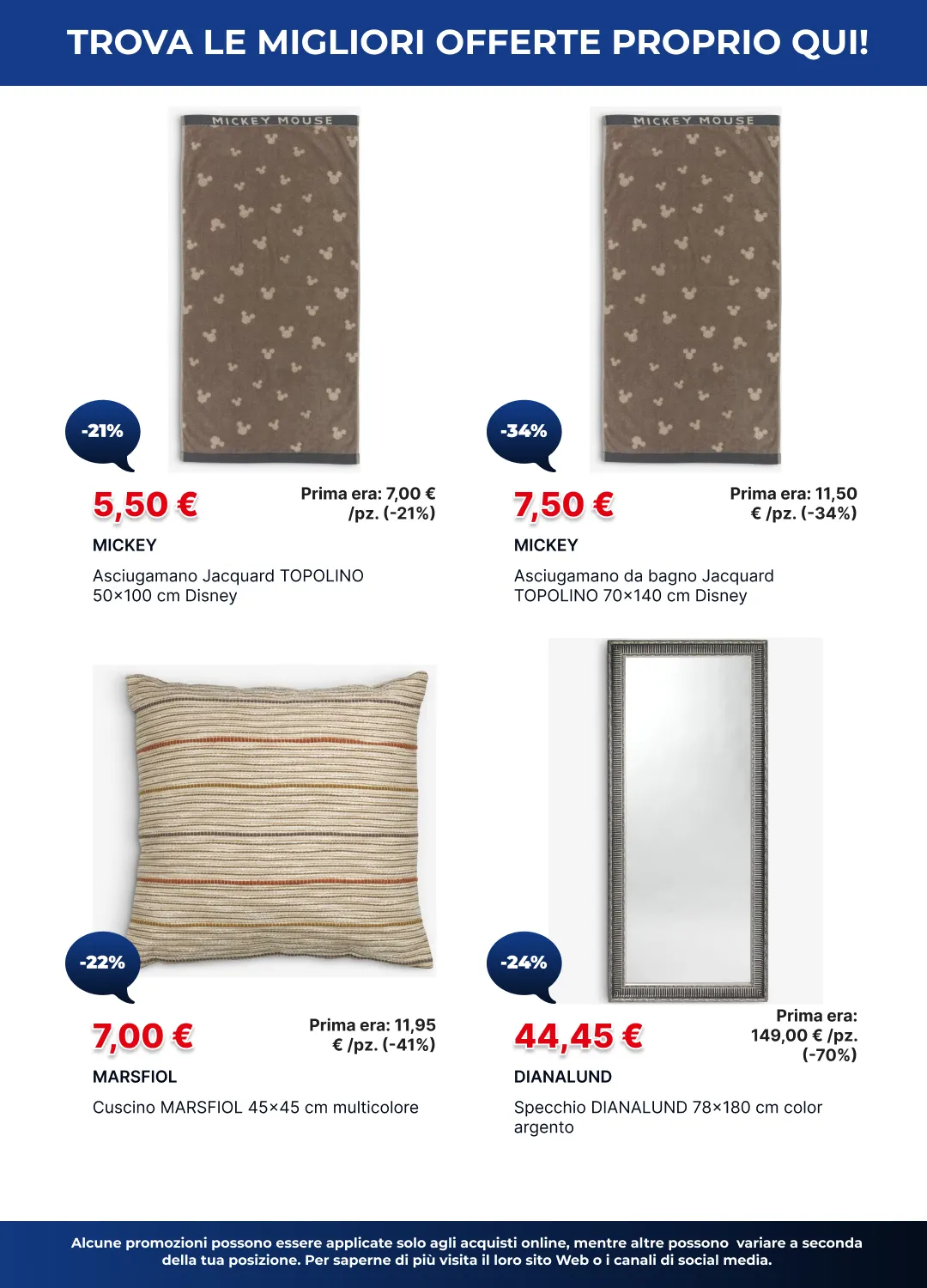 TROVA LE MIGLIORI OFFERTE PROPRIO QUI!

MICKEY MOUSE

-21%

5,50 €

Prima era: 7,00 € /pz. (-21%)

MICKEY

Asciugamano Jacquard TOPOLINO 50×100 cm Disney

MICKEY MOUSE

-34%

7,50 €

Prima era: 11,50 € /pz. (-34%)

MICKEY

Asciugamano da bagno Jacquard TOPOLINO 70×140 cm Disney

-22%

7,00 €

Prima era: 11,95 € /pz. (-41%)

MARSFIOL

Cuscino MARSFIOL 45×45 cm multicolore

-24%

44,45 €

Prima era: 149,00 € /pz. (-70%)

DIANALUND

Specchio DIANALUND 78×180 cm color argento

Alcune promozioni possono essere applicate solo agli acquisti online, mentre altre possono variare a seconda della tua posizione. Per saperne di più visita il loro sito Web o i canali di social media.